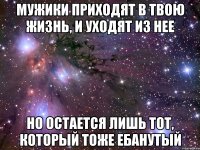 МУЖИКИ ПРИХОДЯТ В ТВОЮ ЖИЗНЬ, И УХОДЯТ ИЗ НЕЕ

НО ОСТАЕТСЯ ЛИШЬ ТОТ, КОТОРЫЙ ТОЖЕ ЕБАНУТЫЙ